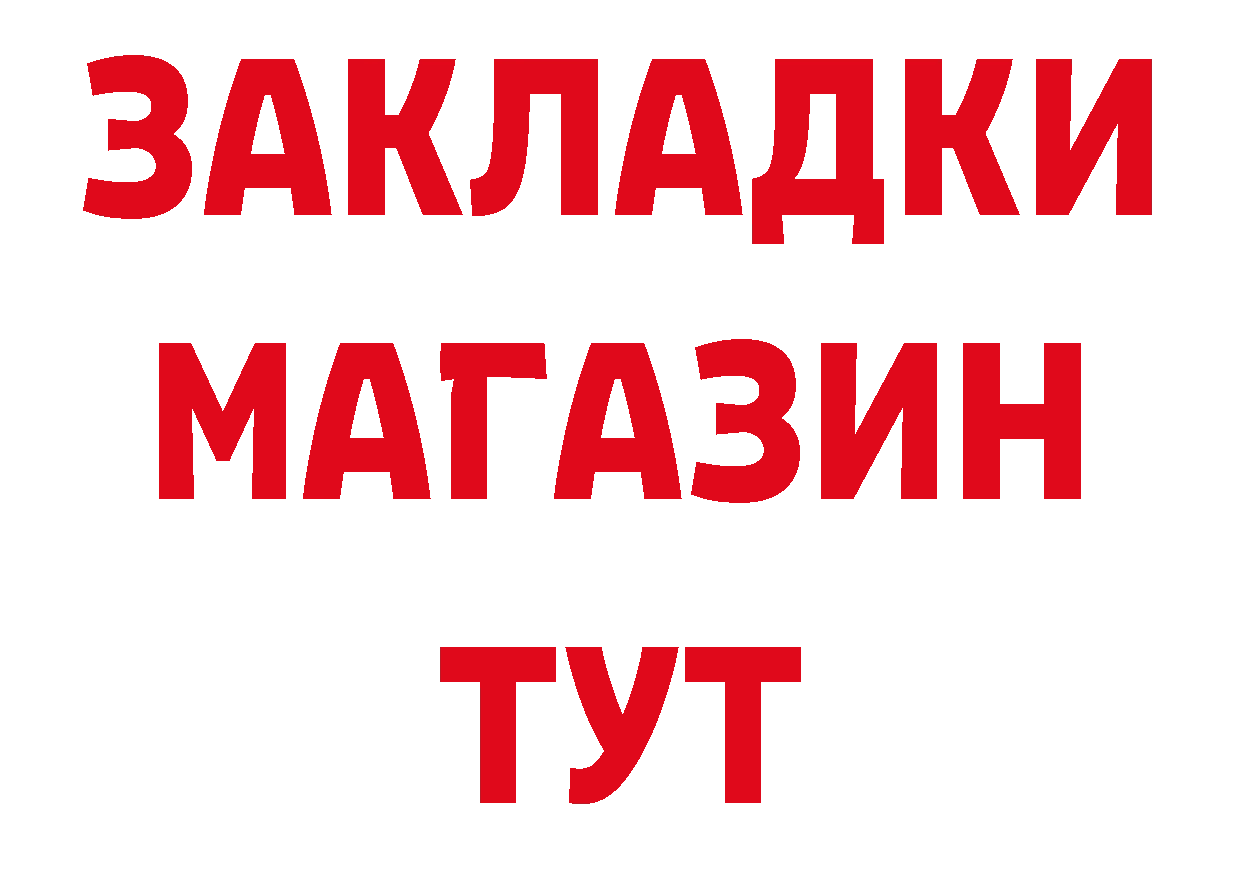 ЗАКЛАДКИ
МАГАЗИН
ТУТ